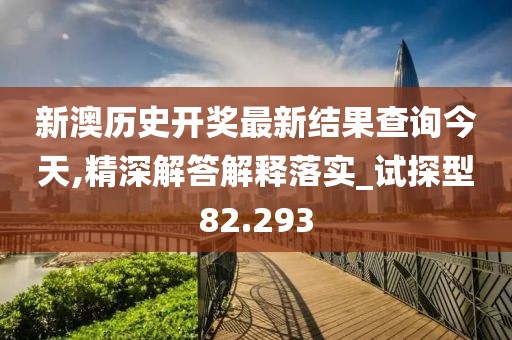 新澳历史开奖最新结果查询今天,精深解答解释落实_试探型82.293